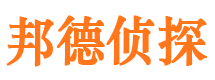 邦德侦探